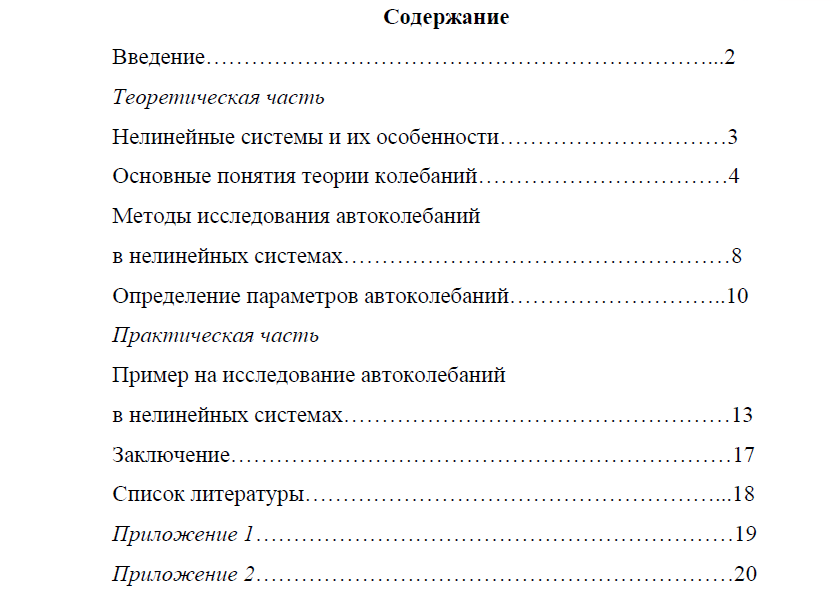 Содержание

Введение…………………………………………………………...2

Теоретическая часть

Нелинейные системы и их особенности…………………………3

Основные понятия теории колебаний……………………………4

Методы исследования автоколебаний в нелинейных системах……………………………………………8

Определение параметров автоколебаний………………………..10

Практическая часть

Пример на исследование автоколебаний в нелинейных системах……………………………………………13

Заключение…………………………………………………………17

Список литературы………………………………………………...18

Приложение 1………………………………………………………19

Приложение 2………………………………………………………20